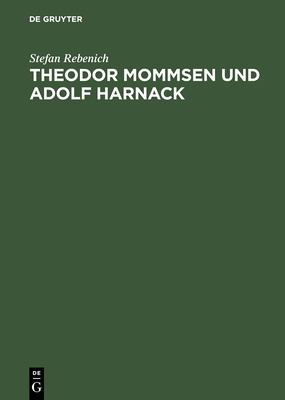 DE GRUYTER

Stefan Rebenich

THEODOR MOMMSEN UND ADOLF HARNACK

DE
G